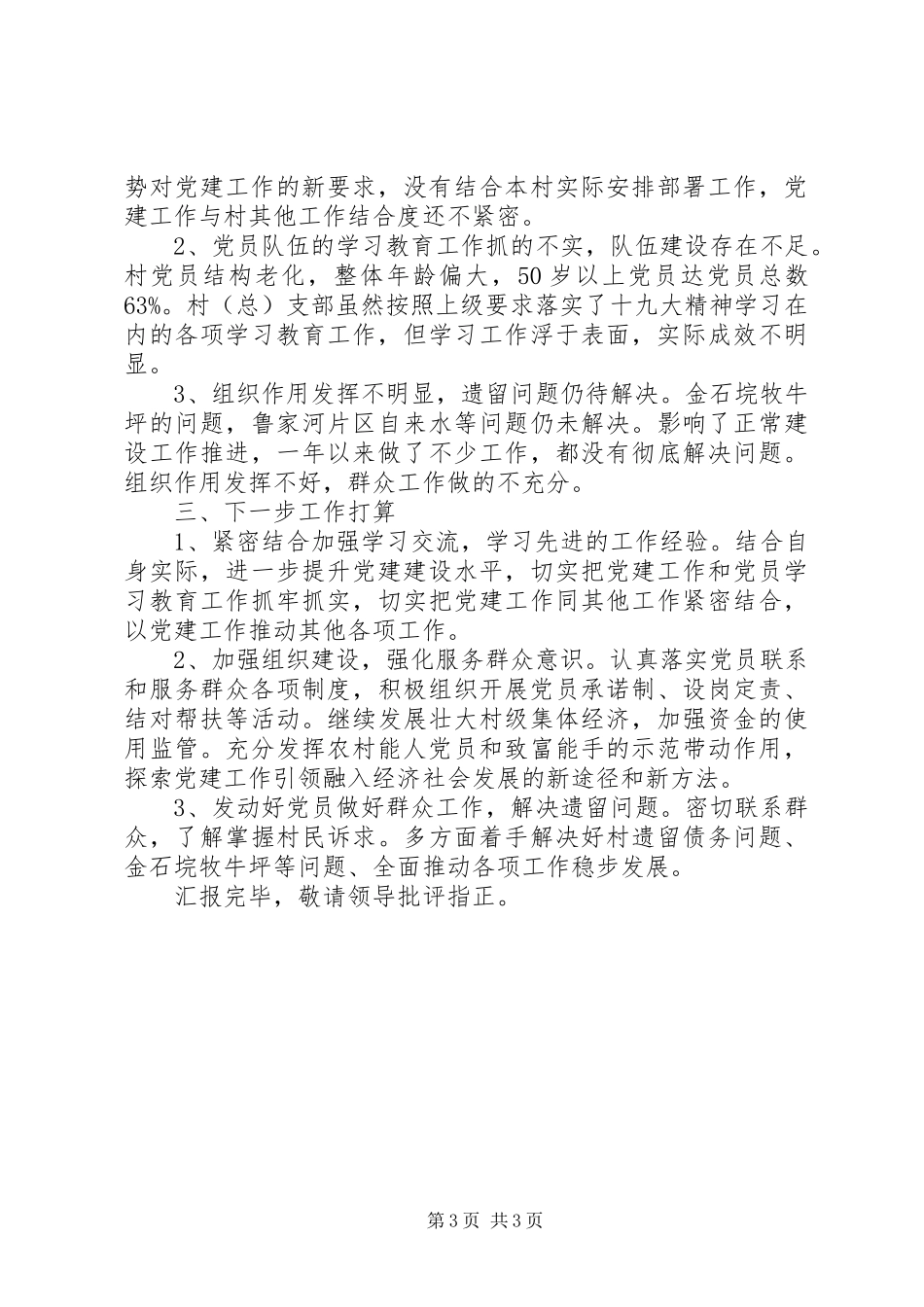 势对党建工作的新要求，没有结合本村实际安排部署工作，党建工作与村其他工作结合度还不紧密。

2、党员队伍的学习教育工作抓的不实，队伍建设存在不足。村党员结构老化，整体年龄偏大，50岁以上党员达党员总数63%。村（总）支部虽然按照上级要求落实了十九大精神学习在内的各项学习教育工作，但学习工作浮于表面，实际成效不明显。

3、组织作用发挥不明显，遗留问题仍待解决。金石垸牧牛坪的问题，鲁家河片区自来水等问题仍未解决。影响了正常建设工作推进，一年以来做了不少工作，都没有彻底解决问题。组织作用发挥不好，群众工作做的不充分。

三、下一步工作打算

1、紧密结合加强学习交流，学习先进的工作经验。结合自身实际，进一步提升党建建设水平，切实把党建工作和党员学习教育工作抓牢抓实，切实把党建工作同其他工作紧密结合，以党建工作推动其他各项工作。

2、加强组织建设，强化服务群众意识。认真落实党员联系和服务群众各项制度，积极组织开展党员承诺制、设岗定责、结对帮扶等活动。继续发展壮大村级集体经济，加强资金的使用监管。充分发挥农村能人党员和致富能手的示范带动作用，探索党建工作引领融入经济社会发展的新途径和新方法。

3、发动好党员做好群众工作，解决遗留问题。密切联系群众，了解掌握村民诉求。多方面着手解决好村遗留债务问题、金石垸牧牛坪等问题、全面推动各项工作稳步发展。

汇报完毕，敬请领导批评指正。

第3页 共3页